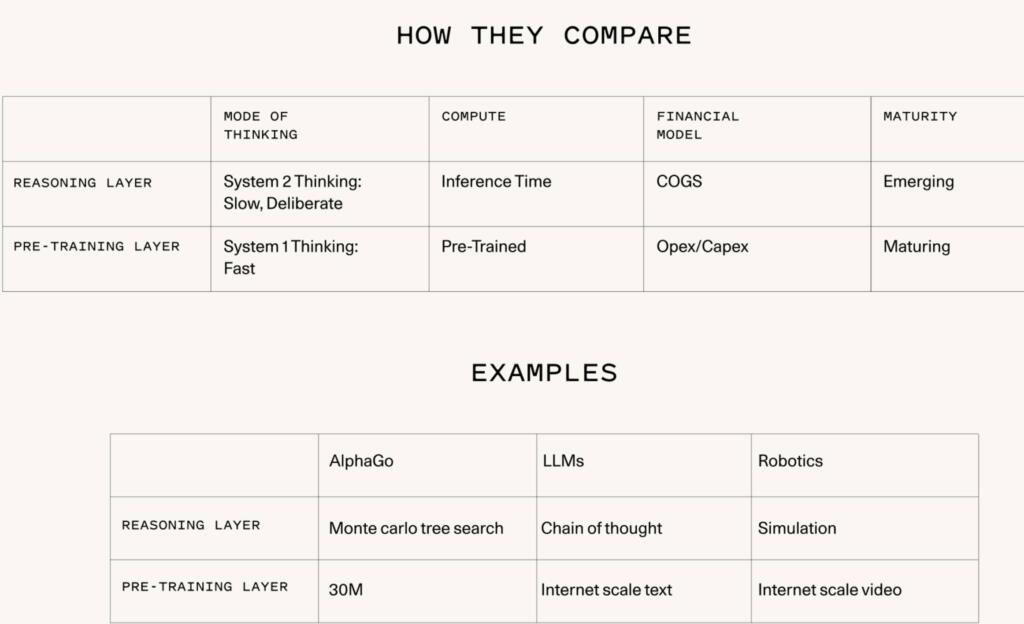 HOW THEY COMPARE

| | MODE OF THINKING | COMPUTE | FINANCIAL MODEL | MATURITY |
|---|---|---|---|---|
| REASONING LAYER | System 2 Thinking: Slow, Deliberate | Inference Time | COGS | Emerging |
| PRE-TRAINING LAYER | System 1 Thinking: Fast | Pre-Trained | Opex/Capex | Maturing |

EXAMPLES

| | AlphaGo | LLMs | Robotics |
|---|---|---|---|
| REASONING LAYER | Monte carlo tree search | Chain of thought | Simulation |
| PRE-TRAINING LAYER | 30M | Internet scale text | Internet scale video |